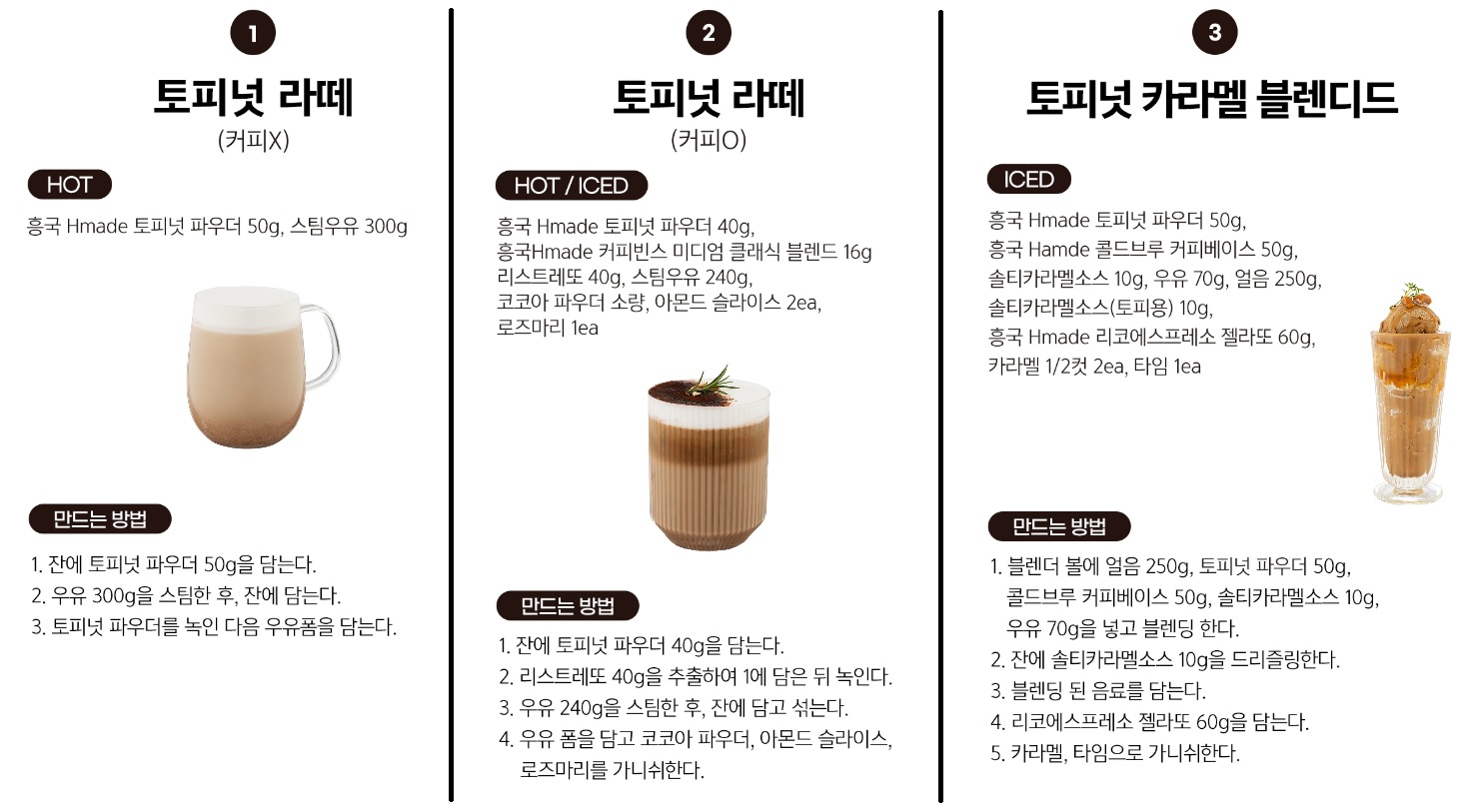 1

토피넛 라떼

(커피X)

HOT

흥국 Hmade 토피넛 파우더 50g, 스팀우유 300g

만드는 방법

1. 잔에 토피넛 파우더 50g을 담는다.
2. 우유 300g을 스팀한 후, 잔에 담는다.
3. 토피넛 파우더를 녹인 다음 우유폼을 담는다.

2

토피넛 라떼

(커피O)

HOT / ICED

흥국 Hmade 토피넛 파우더 40g,
흥국Hmade 커피빈스 미디엄 클래식 블렌드 16g
리스트레또 40g, 스팀우유 240g,
코코아 파우더 소량, 아몬드 슬라이스 2ea,
로즈마리 1ea

만드는 방법

1. 잔에 토피넛 파우더 40g을 담는다.
2. 리스트레또 40g을 추출하여 1에 담은 뒤 녹인다.
3. 우유 240g을 스팀한 후, 잔에 담고 섞는다.
4. 우유 폼을 담고 코코아 파우더, 아몬드 슬라이스, 로즈마리를 가니쉬한다.

3

토피넛 카라멜 블렌디드

ICED

흥국 Hmade 토피넛 파우더 50g,
흥국 Hamde 콜드브루 커피베이스 50g,
솔티카라멜소스 10g, 우유 70g, 얼음 250g,
솔티카라멜소스(토피용) 10g,
흥국 Hmade 리코에스프레소 젤라또 60g,
카라멜 1/2컷 2ea, 타임 1ea

만드는 방법

1. 블렌더 볼에 얼음 250g, 토피넛 파우더 50g, 콜드브루 커피베이스 50g, 솔티카라멜소스 10g, 우유 70g을 넣고 블렌딩 한다.
2. 잔에 솔티카라멜소스 10g을 드리즐링한다.
3. 블렌딩 된 음료를 담는다.
4. 리코에스프레소 젤라또 60g을 담는다.
5. 카라멜, 타임으로 가니쉬한다.